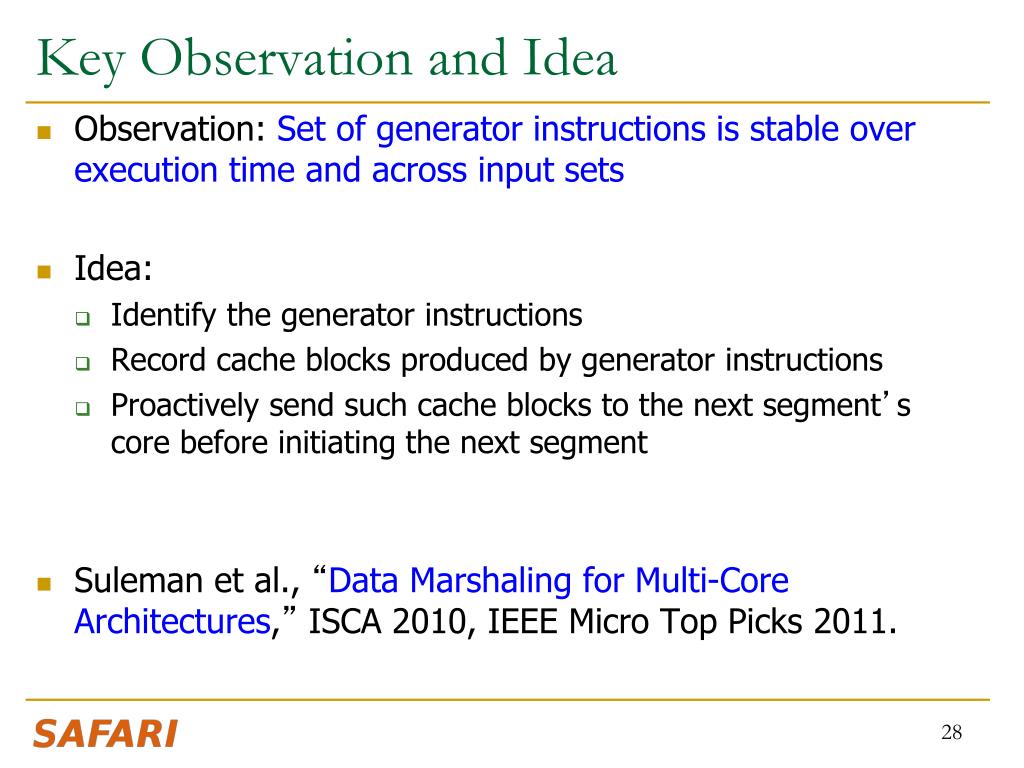 Key Observation and Idea

Observation: Set of generator instructions is stable over execution time and across input sets

Idea:

Identify the generator instructions

Record cache blocks produced by generator instructions

Proactively send such cache blocks to the next segment's core before initiating the next segment

Suleman et al., "Data Marshaling for Multi-Core Architectures," ISCA 2010, IEEE Micro Top Picks 2011.

SAFARI

28